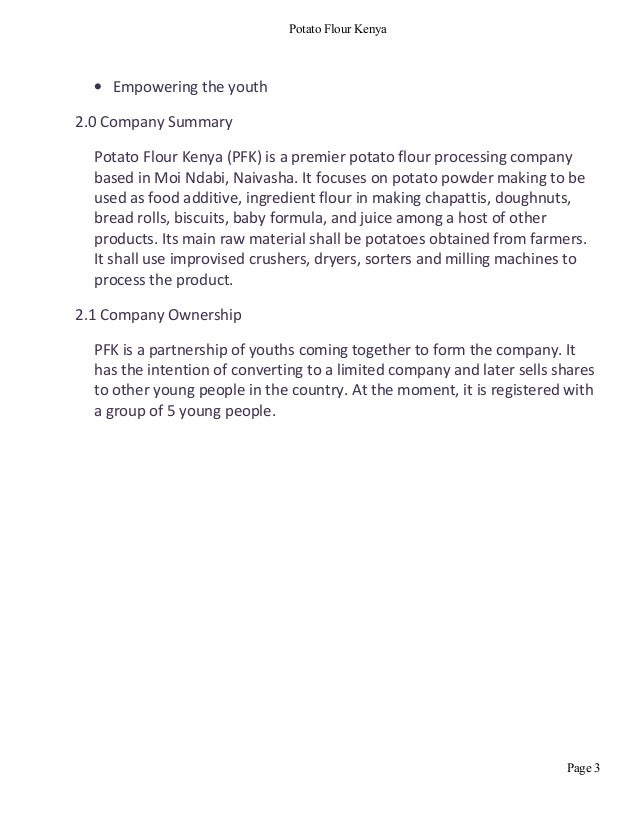 Potato Flour Kenya

• Empowering the youth

2.0 Company Summary

Potato Flour Kenya (PFK) is a premier potato flour processing company based in Moi Ndabi, Naivasha. It focuses on potato powder making to be used as food additive, ingredient flour in making chapattis, doughnuts, bread rolls, biscuits, baby formula, and juice among a host of other products. Its main raw material shall be potatoes obtained from farmers. It shall use improvised crushers, dryers, sorters and milling machines to process the product.

2.1 Company Ownership

PFK is a partnership of youths coming together to form the company. It has the intention of converting to a limited company and later sells shares to other young people in the country. At the moment, it is registered with a group of 5 young people.

Page 3